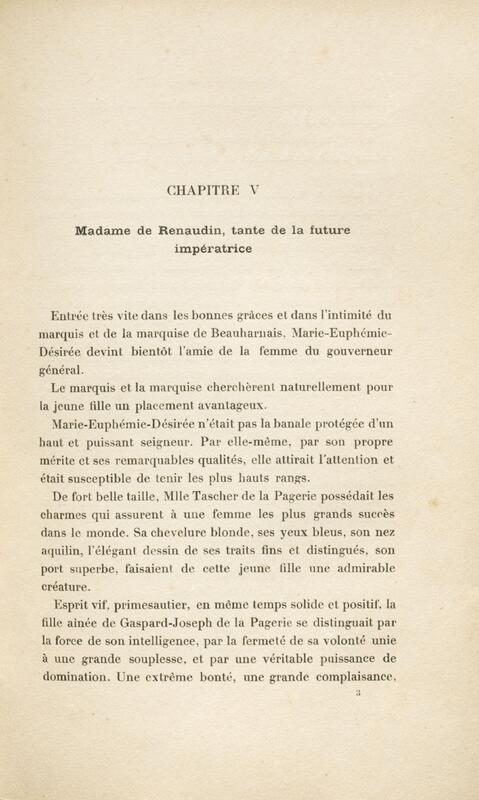 CHAPITRE V

Madame de Renaudin, tante de la future impératrice

Entrée très vite dans les bonnes grâces et dans l'intimité du marquis et de la marquise de Beauharnais, Marie-Euphémie-Désirée devint bientôt l'amie de la femme du gouverneur général.

Le marquis et la marquise cherchèrent naturellement pour la jeune fille un placement avantageux.

Marie-Euphémie-Désirée n'était pas la banale protégée d'un haut et puissant seigneur. Par elle-même, par son propre mérite et ses remarquables qualités, elle attirait l'attention et était susceptible de tenir les plus hauts rangs.

De fort belle taille, Mlle Tascher de la Pagerie possédait les charmes qui assurent à une femme les plus grands succès dans le monde. Sa chevelure blonde, ses yeux bleus, son nez aquilin, l'élégant dessin de ses traits fins et distingués, son port superbe, faisaient de cette jeune fille une admirable créature.

Esprit vif, primesautier, en même temps solide et positif, la fille ainée de Gaspard-Joseph de la Pagerie se distinguait par la force de son intelligence, par la fermeté de sa volonté unie à une grande souplesse, et par une véritable puissance de domination. Une extrême bonté, une grande complaisance,

3